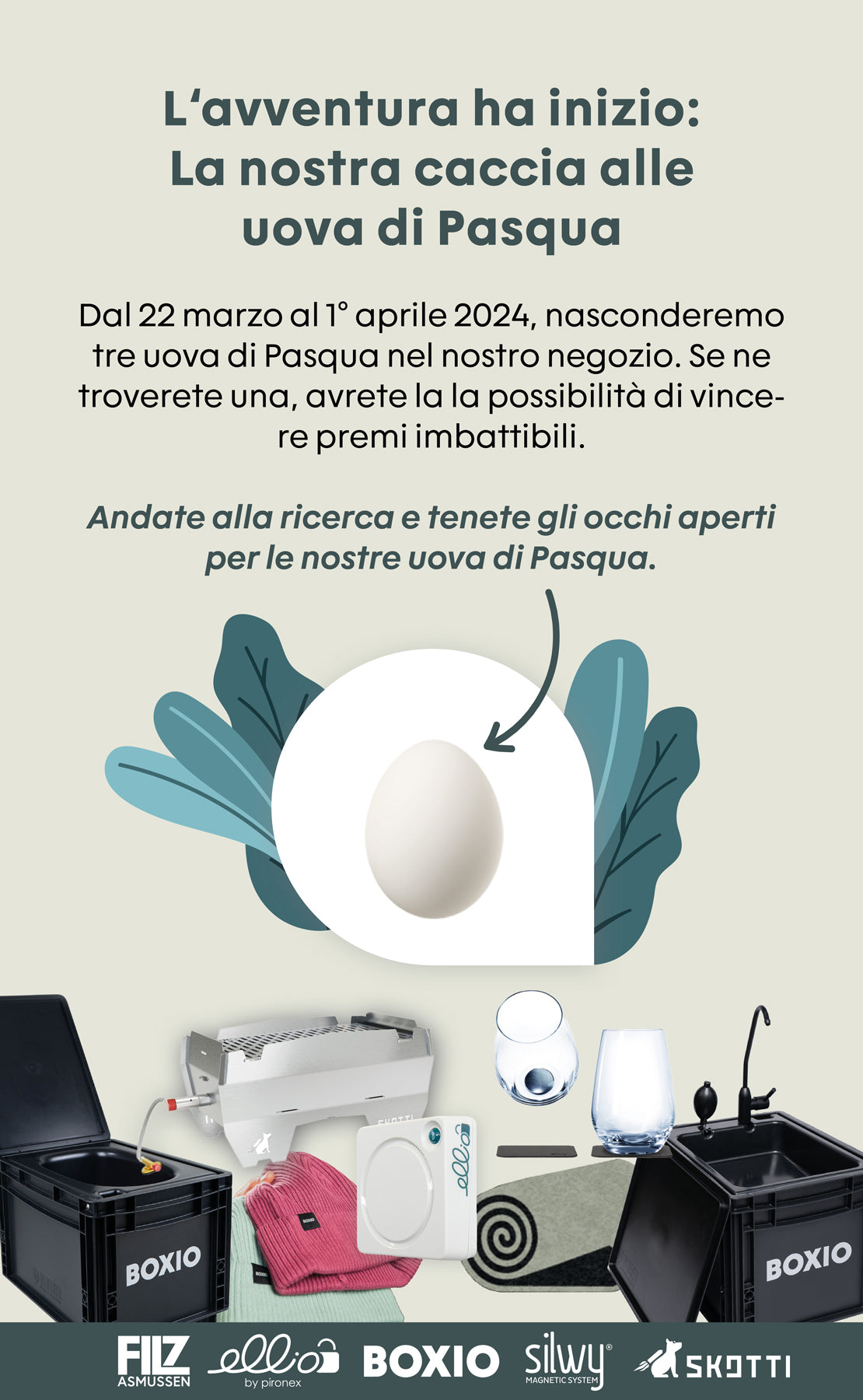 L'avventura ha inizio:
La nostra caccia alle uova di Pasqua

Dal 22 marzo al 1° aprile 2024, nasconderemo tre uova di Pasqua nel nostro negozio. Se ne troverete una, avrete la la possibilità di vincere premi imbattibili.

Andate alla ricerca e tenete gli occhi aperti per le nostre uova di Pasqua.

BOXIO

BOXIO

FILZ ASMUSSEN
ellio by pironex
BOXIO
silwy® MAGNETIC SYSTEM
SKOTTI